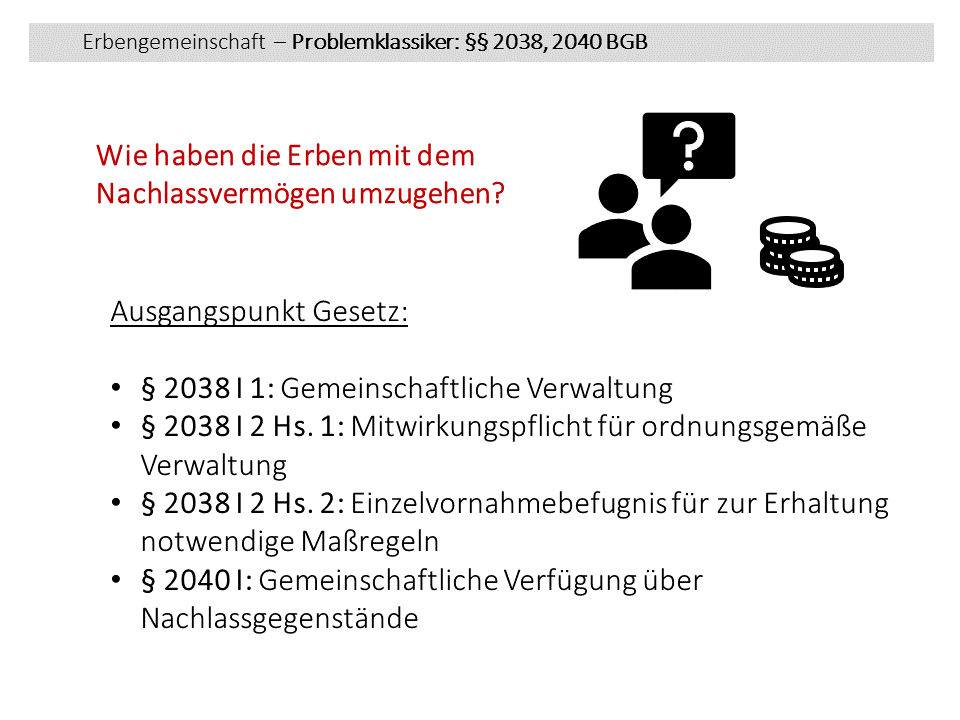 Erbengemeinschaft – Problemklassiker: §§ 2038, 2040 BGB

Wie haben die Erben mit dem Nachlassvermögen umzugehen?

Ausgangspunkt Gesetz:

• § 2038 I 1: Gemeinschaftliche Verwaltung
• § 2038 I 2 Hs. 1: Mitwirkungspflicht für ordnungsgemäße Verwaltung
• § 2038 I 2 Hs. 2: Einzelvornahmebefugnis für zur Erhaltung notwendige Maßregeln
• § 2040 I: Gemeinschaftliche Verfügung über Nachlassgegenstände